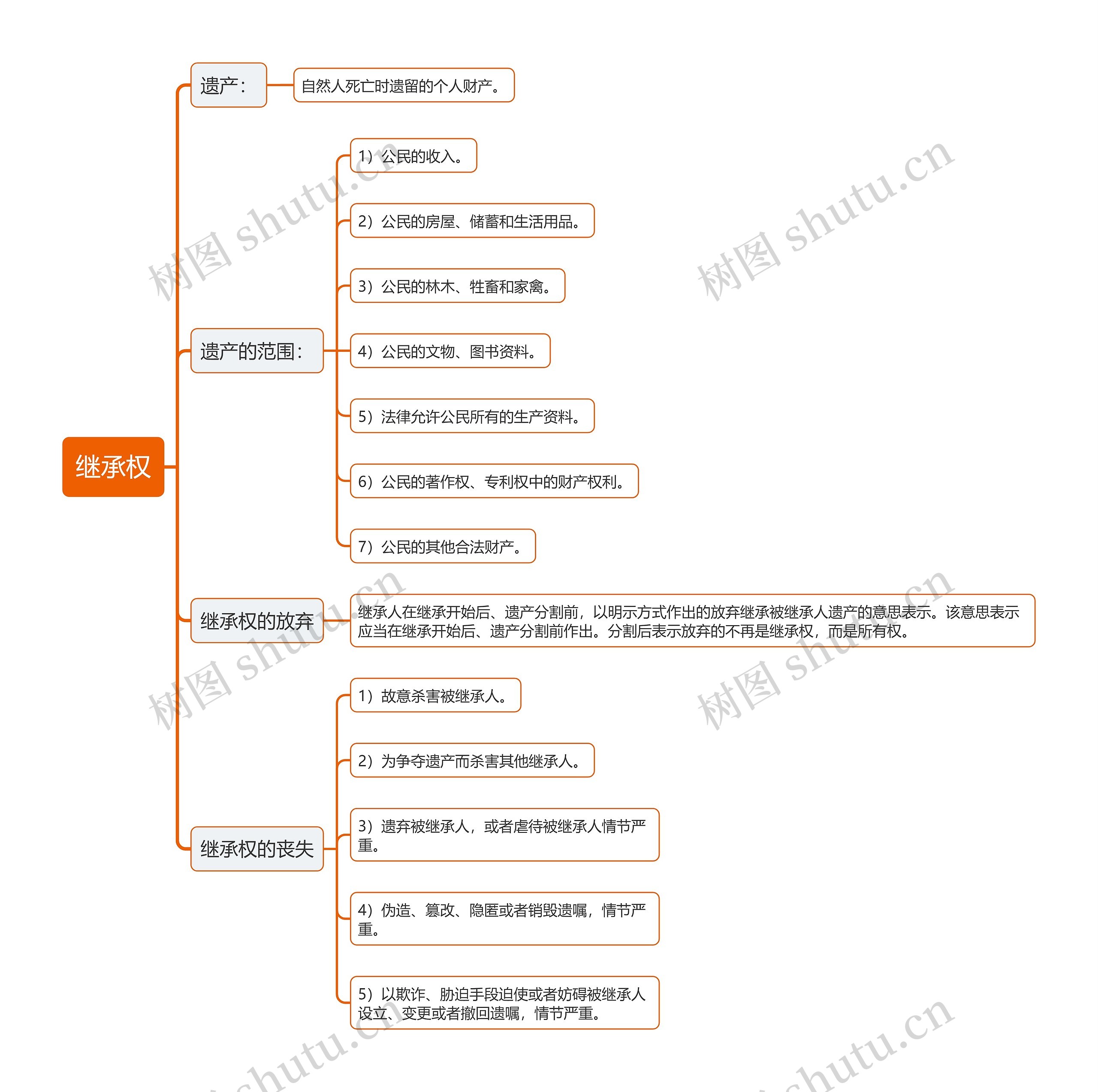 继承权

遗产：

自然人死亡时遗留的个人财产。

遗产的范围：

1）公民的收入。

2）公民的房屋、储蓄和生活用品。

3）公民的林木、牲畜和家禽。

4）公民的文物、图书资料。

5）法律允许公民所有的生产资料。

6）公民的著作权、专利权中的财产权利。

7）公民的其他合法财产。

继承权的放弃

继承人在继承开始后、遗产分割前，以明示方式作出的放弃继承被继承人遗产的意思表示。该意思表示应当在继承开始后、遗产分割前作出。分割后表示放弃的不再是继承权，而是所有权。

继承权的丧失

1）故意杀害被继承人。

2）为争夺遗产而杀害其他继承人。

3）遗弃被继承人，或者虐待被继承人情节严重。

4）伪造、篡改、隐匿或者销毁遗嘱，情节严重。

5）以欺诈、胁迫手段迫使或者妨碍被继承人设立、变更或者撤回遗嘱，情节严重。

树图 shutu.cn
树图 shutu.cn
树图 shutu.cn
树图 shutu.cn
shutu.cn
shutu.cn